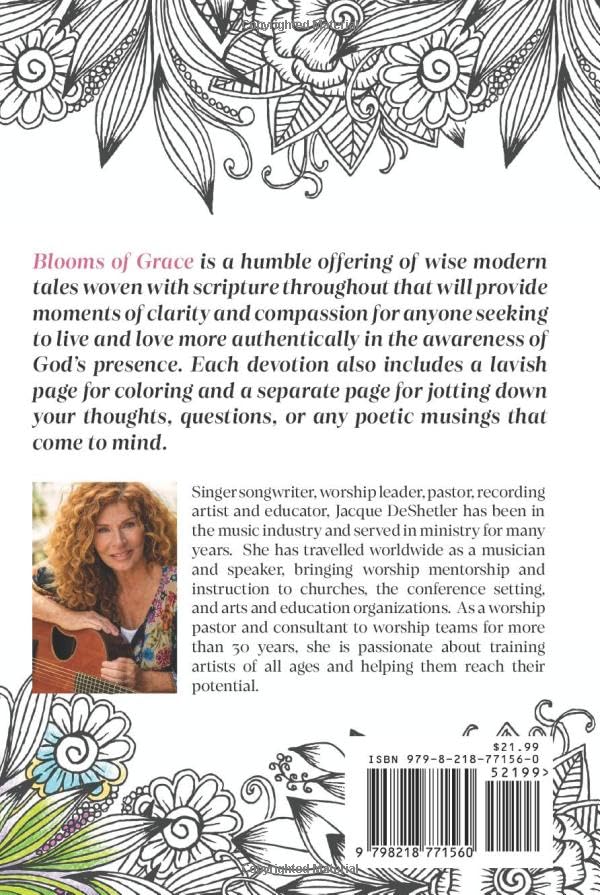 Copyrighted Material

Blooms of Grace is a humble offering of wise modern tales woven with scripture throughout that will provide moments of clarity and compassion for anyone seeking to live and love more authentically in the awareness of God's presence. Each devotion also includes a lavish page for coloring and a separate page for jotting down your thoughts, questions, or any poetic musings that come to mind.

Singer songwriter, worship leader, pastor, recording artist and educator, Jacque DeShetler has been in the music industry and served in ministry for many years. She has travelled worldwide as a musician and speaker, bringing worship mentorship and instruction to churches, the conference setting, and arts and education organizations. As a worship pastor and consultant to worship teams for more than 30 years, she is passionate about training artists of all ages and helping them reach their potential.

$21.99
ISBN 979-8-218-77156-0
52199>
9 798218 771560

Copyrighted Material